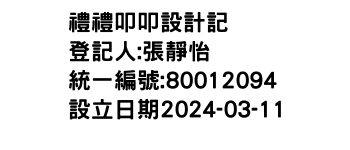 禮禮叩叩設計記
登記人:張靜怡
統一編號:80012094
設立日期2024-03-11